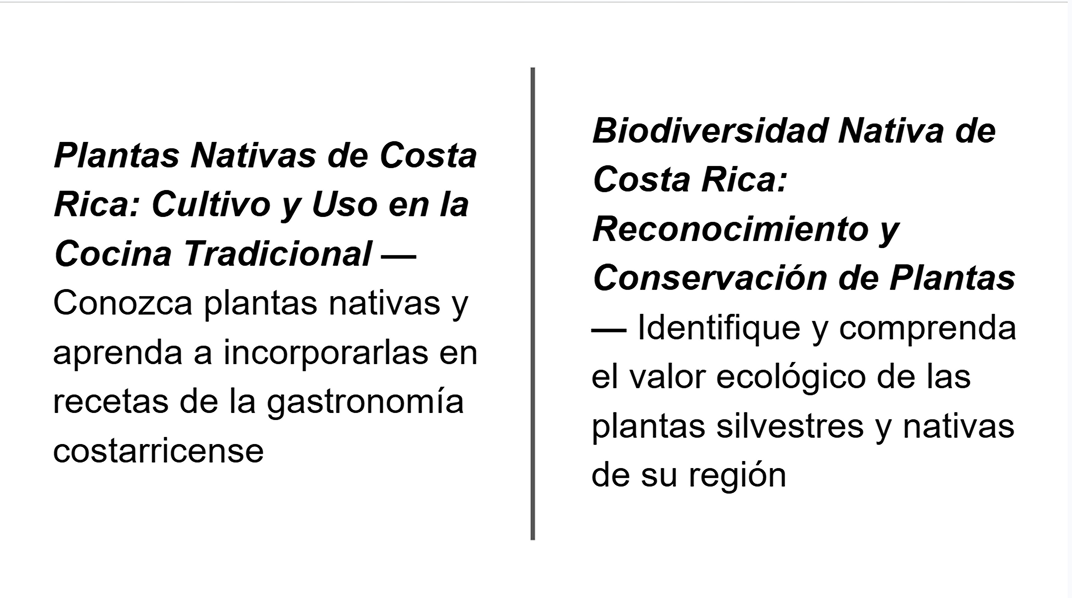 Plantas Nativas de Costa Rica: Cultivo y Uso en la Cocina Tradicional — Conozca plantas nativas y aprenda a incorporarlas en recetas de la gastronomía costarricense

Biodiversidad Nativa de Costa Rica: Reconocimiento y Conservación de Plantas — Identifique y comprenda el valor ecológico de las plantas silvestres y nativas de su región